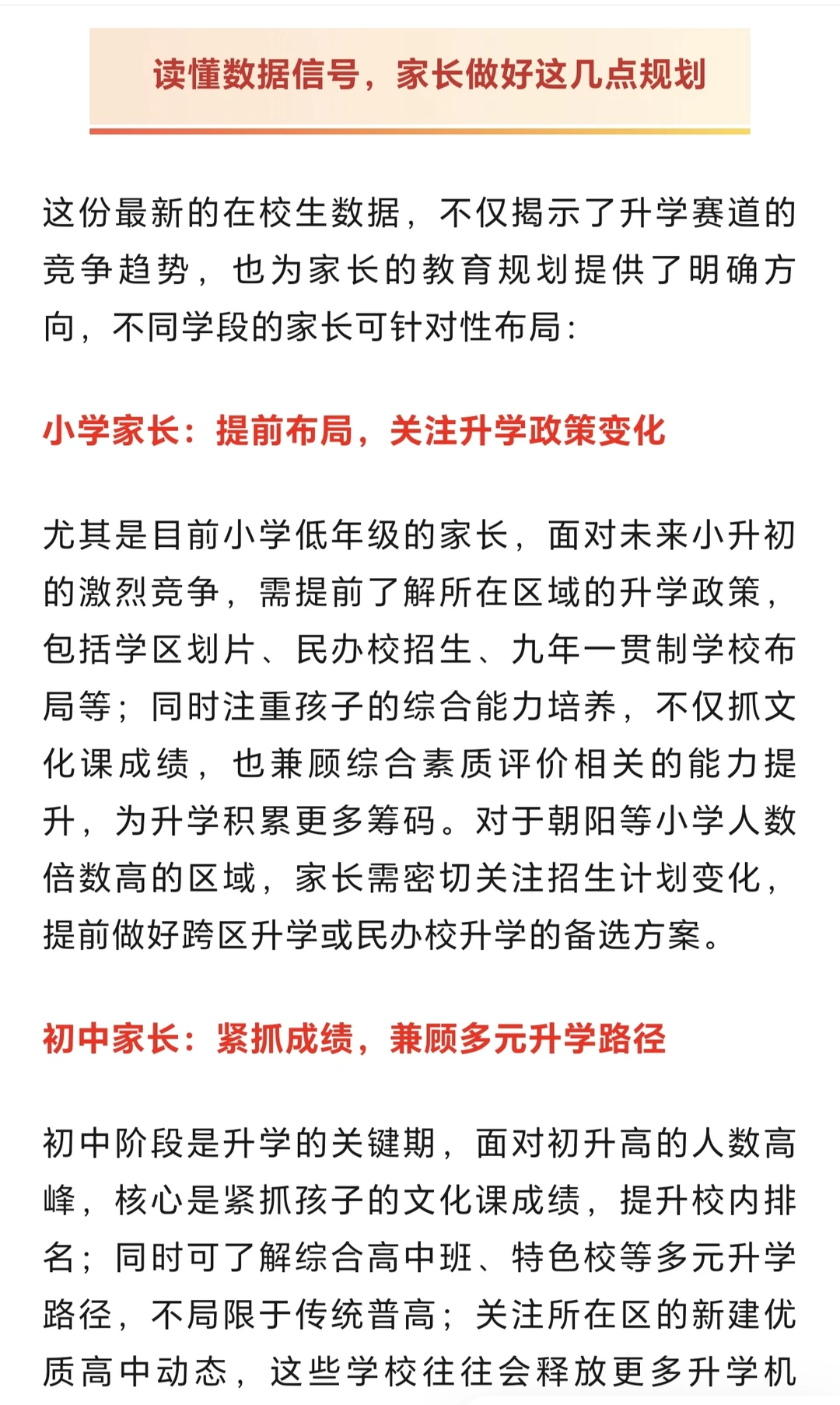 读懂数据信号，家长做好这几点规划

这份最新的在校生数据，不仅揭示了升学赛道的竞争趋势，也为家长的教育规划提供了明确方向，不同学段的家长可针对性布局：

小学家长：提前布局，关注升学政策变化

尤其是目前小学低年级的家长，面对未来小升初的激烈竞争，需提前了解所在区域的升学政策，包括学区划片、民办校招生、九年一贯制学校布局等；同时注重孩子的综合能力培养，不仅抓文化课成绩，也兼顾综合素质评价相关的能力提升，为升学积累更多筹码。对于朝阳等小学人数倍数高的区域，家长需密切关注招生计划变化，提前做好跨区升学或民办校升学的备选方案。

初中家长：紧抓成绩，兼顾多元升学路径

初中阶段是升学的关键期，面对初升高的人数高峰，核心是紧抓孩子的文化课成绩，提升校内排名；同时可了解综合高中班、特色校等多元升学路径，不局限于传统普高；关注所在区的新建优质高中动态，这些学校往往会释放更多升学机